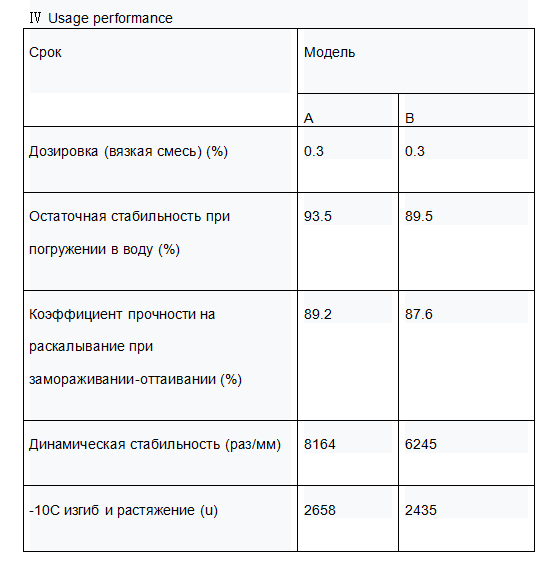 Ⅳ Usage performance

| Срок | Модель | |
|---|---|---|
| | A | B |
| Дозировка (вязкая смесь) (%) | 0.3 | 0.3 |
| Остаточная стабильность при погружении в воду (%) | 93.5 | 89.5 |
| Коэффициент прочности на раскалывание при замораживании-оттаивании (%) | 89.2 | 87.6 |
| Динамическая стабильность (раз/мм) | 8164 | 6245 |
| -10C изгиб и растяжение (u) | 2658 | 2435 |